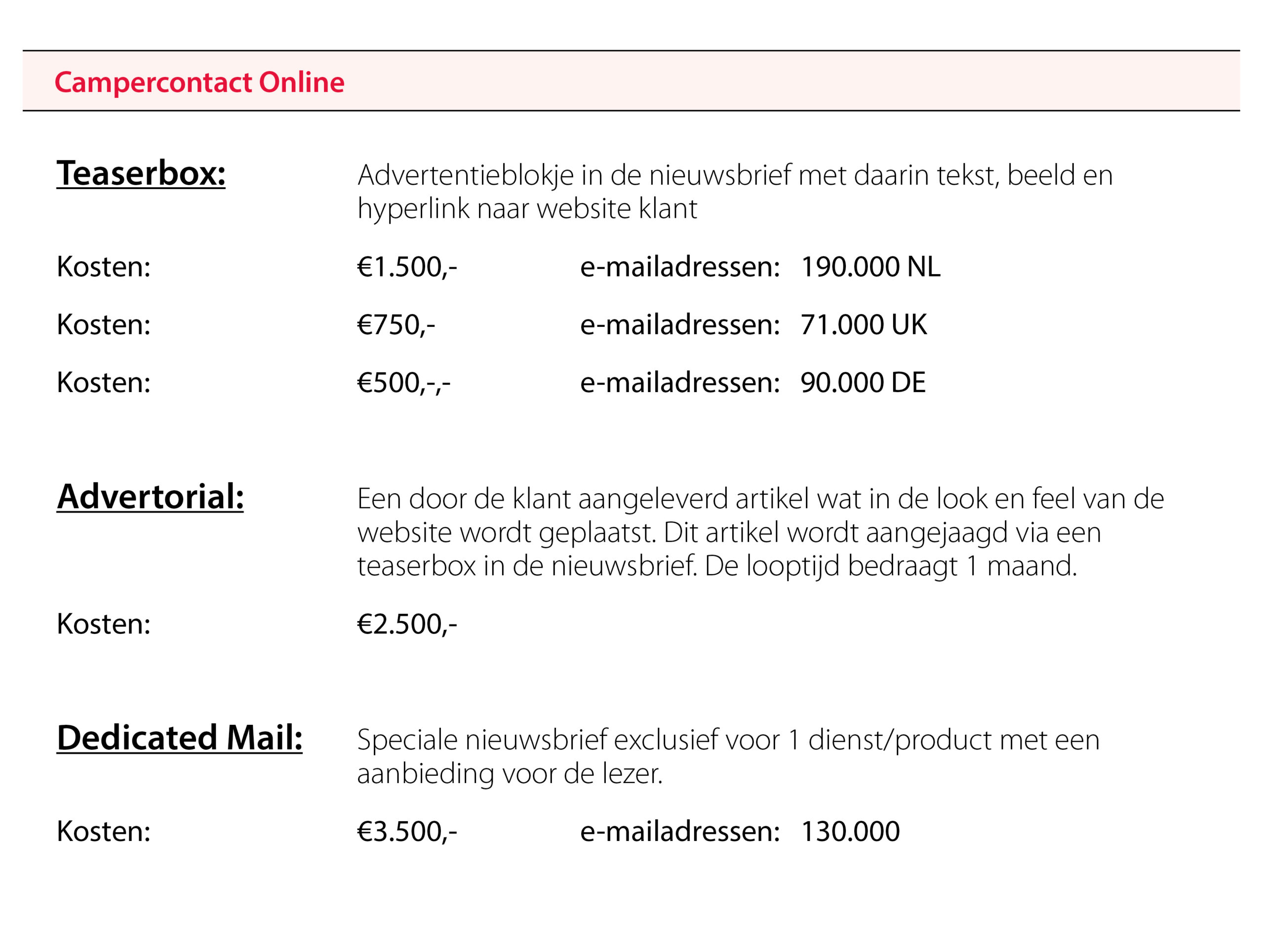 Campercontact Online

Teaserbox: Advertentieblokje in de nieuwsbrief met daarin tekst, beeld en hyperlink naar website klant

Kosten: €1.500,- e-mailadressen: 190.000 NL

Kosten: €750,- e-mailadressen: 71.000 UK

Kosten: €500,-,- e-mailadressen: 90.000 DE

Advertorial: Een door de klant aangeleverd artikel wat in de look en feel van de website wordt geplaatst. Dit artikel wordt aangejaagd via een teaserbox in de nieuwsbrief. De looptijd bedraagt 1 maand.

Kosten: €2.500,-

Dedicated Mail: Speciale nieuwsbrief exclusief voor 1 dienst/product met een aanbieding voor de lezer.

Kosten: €3.500,- e-mailadressen: 130.000